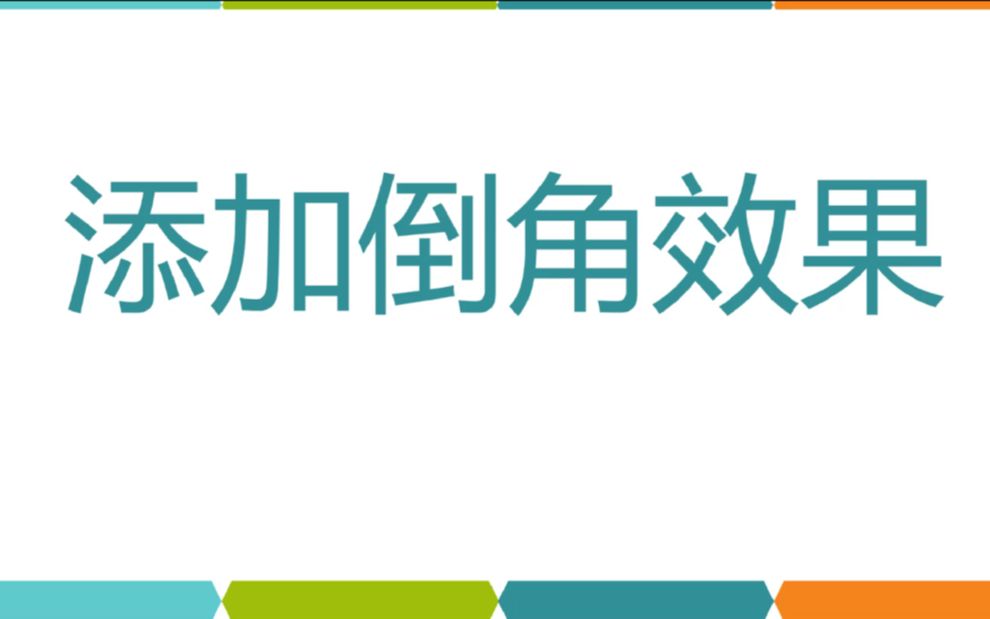 添加倒角效果